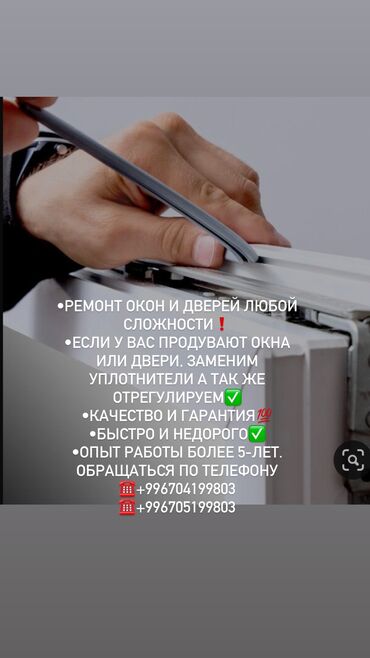 •РЕМОНТ ОКОН И ДВЕРЕЙ ЛЮБОЙ СЛОЖНОСТИ❗
•ЕСЛИ У ВАС ПРОДУВАЮТ ОКНА ИЛИ ДВЕРИ. ЗАМЕНИМ УПЛОТНИТЕЛИ А ТАК ЖЕ ОТРЕГУЛИРУЕМ✅
•КАЧЕСТВО И ГАРАНТИЯ💯
•БЫСТРО И НЕДОРОГО✅
•ОПЫТ РАБОТЫ БОЛЕЕ 5-ЛЕТ. ОБРАЩАТЬСЯ ПО ТЕЛЕФОНУ
☎️+996704199803
☎️+996705199803